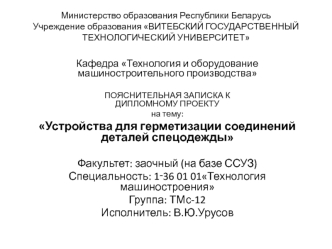 Министерство образования Республики Беларусь
Учреждение образования «ВИТЕБСКИЙ ГОСУДАРСТВЕННЫЙ ТЕХНОЛОГИЧЕСКИЙ УНИВЕРСИТЕТ»

Кафедра «Технология и оборудование машиностроительного производства»

ПОЯСНИТЕЛЬНАЯ ЗАПИСКА К ДИПЛОМНОМУ ПРОЕКТУ
на тему:
«Устройства для герметизации соединений деталей спецодежды»

Факультет: заочный (на базе ССУЗ)
Специальность: 1-36 01 01«Технология машиностроения»
Группа: ТМс-12
Исполнитель: В.Ю.Урусов